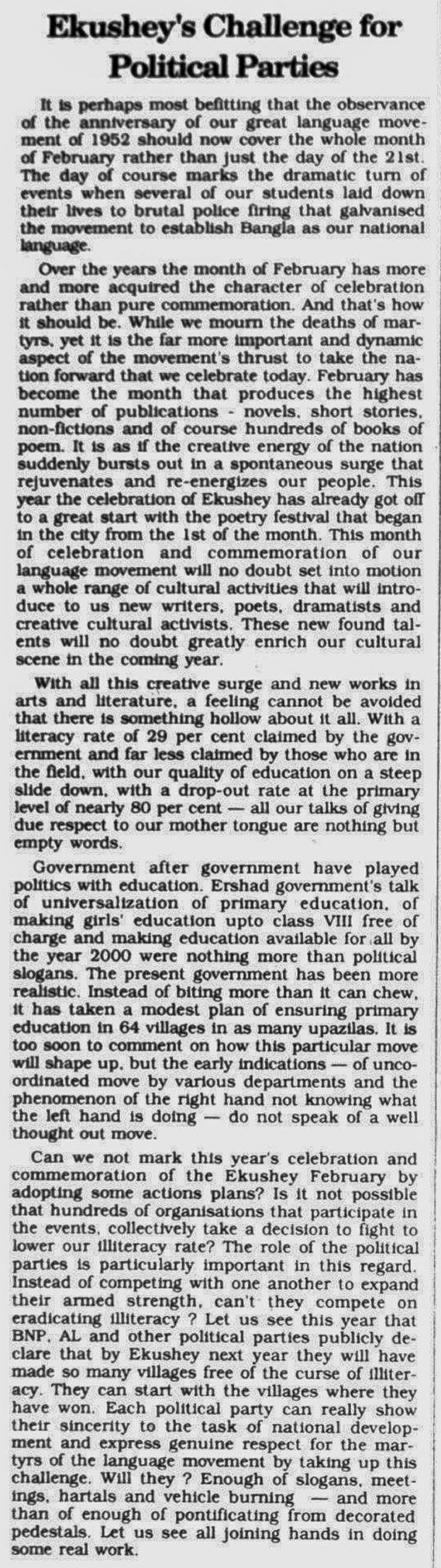 Ekushey's Challenge for Political Parties

It is perhaps most befitting that the observance of the anniversary of our great language movement of 1952 should now cover the whole month of February rather than just the day of the 21st. The day of course marks the dramatic turn of events when several of our students laid down their lives to brutal police firing that galvanised the movement to establish Bangla as our national language.

Over the years the month of February has more and more acquired the character of celebration rather than pure commemoration. And that's how it should be. While we mourn the deaths of martyrs, yet it is the far more important and dynamic aspect of the movement's thrust to take the nation forward that we celebrate today. February has become the month that produces the highest number of publications - novels, short stories, non-fictions and of course hundreds of books of poem. It is as if the creative energy of the nation suddenly bursts out in a spontaneous surge that rejuvenates and re-energizes our people. This year the celebration of Ekushey has already got off to a great start with the poetry festival that began in the city from the 1st of the month. This month of celebration and commemoration of our language movement will no doubt set into motion a whole range of cultural activities that will introduce to us new writers, poets, dramatists and creative cultural activists. These new found talents will no doubt greatly enrich our cultural scene in the coming year.

With all this creative surge and new works in arts and literature, a feeling cannot be avoided that there is something hollow about it all. With a literacy rate of 29 per cent claimed by the government and far less claimed by those who are in the field, with our quality of education on a steep slide down, with a drop-out rate at the primary level of nearly 80 per cent — all our talks of giving due respect to our mother tongue are nothing but empty words.

Government after government have played politics with education. Ershad government's talk of universalization of primary education, of making girls' education upto class VIII free of charge and making education available for all by the year 2000 were nothing more than political slogans. The present government has been more realistic. Instead of biting more than it can chew, it has taken a modest plan of ensuring primary education in 64 villages in as many upazilas. It is too soon to comment on how this particular move will shape up, but the early indications — of uncoordinated move by various departments and the phenomenon of the right hand not knowing what the left hand is doing — do not speak of a well thought out move.

Can we not mark this year's celebration and commemoration of the Ekushey February by adopting some actions plans? Is it not possible that hundreds of organisations that participate in the events, collectively take a decision to fight to lower our illiteracy rate? The role of the political parties is particularly important in this regard. Instead of competing with one another to expand their armed strength, can't they compete on eradicating illiteracy ? Let us see this year that BNP, AL and other political parties publicly declare that by Ekushey next year they will have made so many villages free of the curse of illiteracy. They can start with the villages where they have won. Each political party can really show their sincerity to the task of national development and express genuine respect for the martyrs of the language movement by taking up this challenge. Will they ? Enough of slogans, meetings, hartals and vehicle burning — and more than of enough of pontificating from decorated pedestals. Let us see all joining hands in doing some real work.